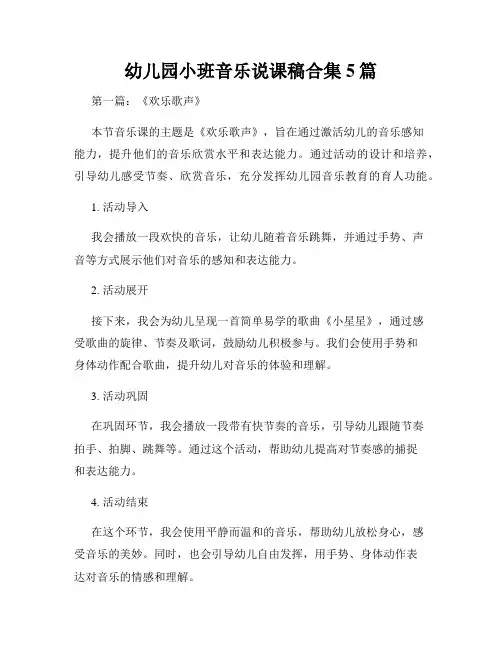 幼儿园小班音乐说课稿合集5篇

第一篇：《欢乐歌声》

本节音乐课的主题是《欢乐歌声》，旨在通过激活幼儿的音乐感知能力，提升他们的音乐欣赏水平和表达能力。通过活动的设计和培养，引导幼儿感受节奏、欣赏音乐，充分发挥幼儿园音乐教育的育人功能。

1. 活动导入

我会播放一段欢快的音乐，让幼儿随着音乐跳舞，并通过手势、声音等方式展示他们对音乐的感知和表达能力。

2. 活动展开

接下来，我会为幼儿呈现一首简单易学的歌曲《小星星》，通过感受歌曲的旋律、节奏及歌词，鼓励幼儿积极参与。我们会使用手势和身体动作配合歌曲，提升幼儿对音乐的体验和理解。

3. 活动巩固

在巩固环节，我会播放一段带有快节奏的音乐，引导幼儿跟随节奏拍手、拍脚、跳舞等。通过这个活动，帮助幼儿提高对节奏感的捕捉和表达能力。

4. 活动结束

在这个环节，我会使用平静而温和的音乐，帮助幼儿放松身心，感受音乐的美妙。同时，也会引导幼儿自由发挥，用手势、身体动作表达对音乐的情感和理解。